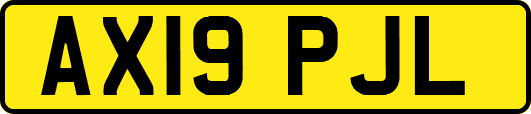 AX19 PJL